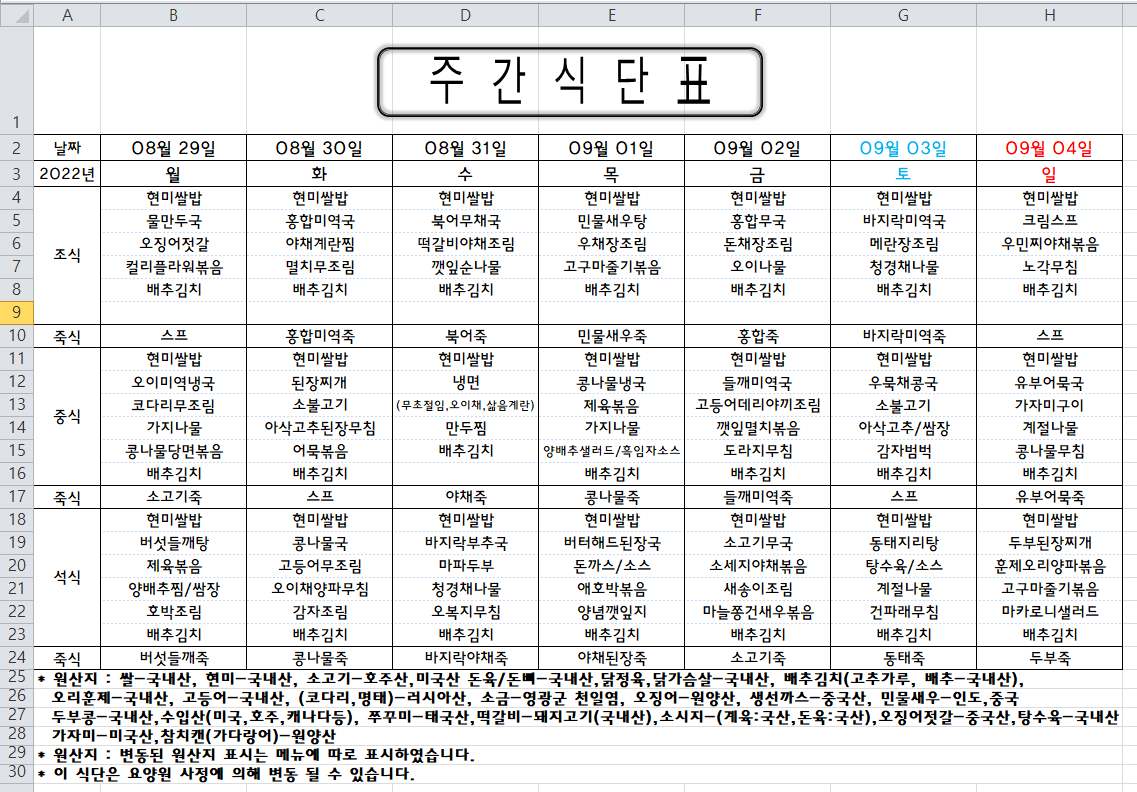 | | A | B | C | D | E | F | G | H |
|---|---|---|---|---|---|---|---|---|
| 1 | | 주 간 식 단 표 | | | | | | |
| 2 | 날짜 | 08월 29일 | 08월 30일 | 08월 31일 | 09월 01일 | 09월 02일 | 09월 03일 | 09월 04일 |
| 3 | 2022년 | 월 | 화 | 수 | 목 | 금 | 토 | 일 |
| 4 | 조식 | 현미쌀밥 | 현미쌀밥 | 현미쌀밥 | 현미쌀밥 | 현미쌀밥 | 현미쌀밥 | 현미쌀밥 |
| 5 | | 물만두국 | 홍합미역국 | 북어무채국 | 민물새우탕 | 홍합무국 | 바지락미역국 | 크림스프 |
| 6 | | 오징어젓갈 | 야채계란찜 | 떡갈비야채조림 | 우채장조림 | 돈채장조림 | 메란장조림 | 우민찌야채볶음 |
| 7 | | 컬리플라워볶음 | 멸치무조림 | 깻잎순나물 | 고구마줄기볶음 | 오이나물 | 청경채나물 | 노각무침 |
| 8 | | 배추김치 | 배추김치 | 배추김치 | 배추김치 | 배추김치 | 배추김치 | 배추김치 |
| 9 | | | | | | | | |
| 10 | 죽식 | 스프 | 홍합미역죽 | 북어죽 | 민물새우죽 | 홍합죽 | 바지락미역죽 | 스프 |
| 11 | 중식 | 현미쌀밥 | 현미쌀밥 | 현미쌀밥 | 현미쌀밥 | 현미쌀밥 | 현미쌀밥 | 현미쌀밥 |
| 12 | | 오이미역냉국 | 된장찌개 | 냉면 | 콩나물냉국 | 들깨미역국 | 우묵채콩국 | 유부어묵국 |
| 13 | | 코다리무조림 | 소불고기 | (무초절임,오이채,삶음계란) | 제육볶음 | 고등어데리야끼조림 | 소불고기 | 가자미구이 |
| 14 | | 가지나물 | 아삭고추된장무침 | 만두찜 | 가지나물 | 깻잎멸치볶음 | 아삭고추/쌈장 | 계절나물 |
| 15 | | 콩나물당면볶음 | 어묵볶음 | 배추김치 | 양배추샐러드/흑임자소스 | 도라지무침 | 감자범벅 | 콩나물무침 |
| 16 | | 배추김치 | 배추김치 | | 배추김치 | 배추김치 | 배추김치 | 배추김치 |
| 17 | 죽식 | 소고기죽 | 스프 | 야채죽 | 콩나물죽 | 들깨미역죽 | 스프 | 유부어묵죽 |
| 18 | 석식 | 현미쌀밥 | 현미쌀밥 | 현미쌀밥 | 현미쌀밥 | 현미쌀밥 | 현미쌀밥 | 현미쌀밥 |
| 19 | | 버섯들깨탕 | 콩나물국 | 바지락부추국 | 버터해드된장국 | 소고기무국 | 동태지리탕 | 두부된장찌개 |
| 20 | | 제육볶음 | 고등어무조림 | 마파두부 | 돈까스/소스 | 소세지야채볶음 | 탕수육/소스 | 훈제오리양파볶음 |
| 21 | | 양배추찜/쌈장 | 오이채양파무침 | 청경채나물 | 애호박볶음 | 새송이조림 | 계절나물 | 고구마줄기볶음 |
| 22 | | 호박조림 | 감자조림 | 오복지무침 | 양념깻잎지 | 마늘쫑건새우볶음 | 건파래무침 | 마카로니샐러드 |
| 23 | | 배추김치 | 배추김치 | 배추김치 | 배추김치 | 배추김치 | 배추김치 | 배추김치 |
| 24 | 죽식 | 버섯들깨죽 | 콩나물죽 | 바지락야채죽 | 야채된장죽 | 소고기죽 | 동태죽 | 두부죽 |

25 * 원산지 : 쌀-국내산, 현미-국내산, 소고기-호주산,미국산 돈육/돈뼈-국내산,닭정육,닭가슴살-국내산, 배추김치(고추가루, 배추-국내산),
26 오리훈제-국내산, 고등어-국내산, (코다리,명태)-러시아산, 소금-영광군 천일염, 오징어-원양산, 생선까스-중국산, 민물새우-인도,중국
27 두부콩-국내산,수입산(미국,호주,캐나다등), 쭈꾸미-태국산,떡갈비-돼지고기(국내산),소시지-(계육:국산,돈육:국산),오징어젓갈-중국산,탕수육-국내산
28 가자미-미국산,참치캔(가다랑어)-원양산
29 * 원산지 : 변동된 원산지 표시는 메뉴에 따로 표시하였습니다.
30 * 이 식단은 요양원 사정에 의해 변동 될 수 있습니다.